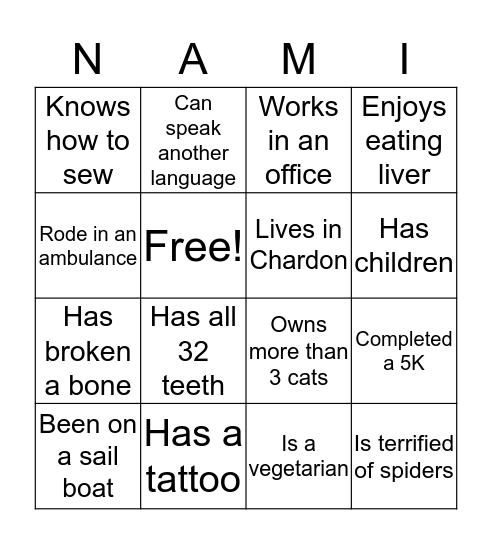 | N | A | M | I |
|---|---|---|---|
| Knows how to sew | Can speak another language | Works in an office | Enjoys eating liver |
| Rode in an ambulance | Free! | Lives in Chardon | Has children |
| Has broken a bone | Has all 32 teeth | Owns more than 3 cats | Completed a 5K |
| Been on a sail boat | Has a tattoo | Is a vegetarian | Is terrified of spiders |